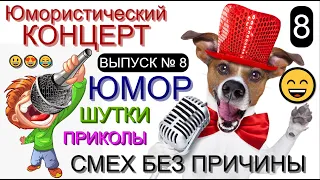 Юмористический
КОНЦЕРТ

8

ВЫПУСК № 8

ЮМОР

ШУТКИ

ПРИКОЛЫ

СМЕХ БЕЗ ПРИЧИНЫ